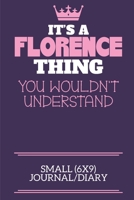 IT'S A
FLORENCE
THING
YOU WOULDN'T UNDERSTAND

SMALL (6X9)
JOURNAL/DIARY